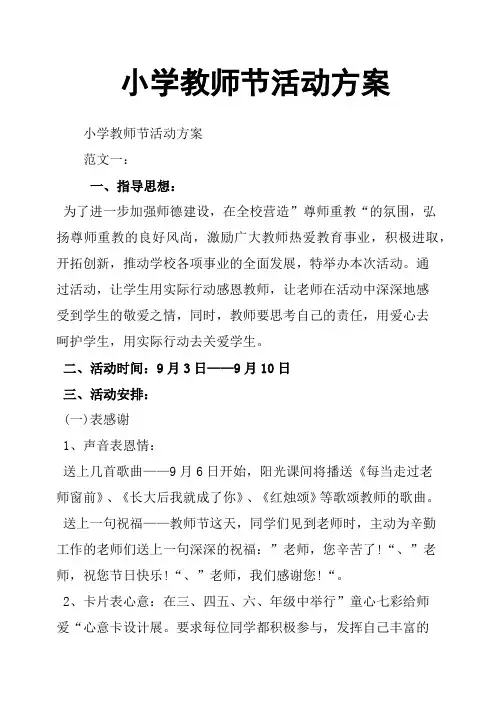 小学教师节活动方案

小学教师节活动方案

范文一：

一、指导思想：

为了进一步加强师德建设，在全校营造”尊师重教“的氛围，弘扬尊师重教的良好风尚，激励广大教师热爱教育事业，积极进取，开拓创新，推动学校各项事业的全面发展，特举办本次活动。通过活动，让学生用实际行动感恩教师，让老师在活动中深深地感受到学生的敬爱之情，同时，教师要思考自己的责任，用爱心去呵护学生，用实际行动去关爱学生。

二、活动时间：9月3日——9月10日

三、活动安排：

(一)表感谢

1、声音表恩情：

送上几首歌曲——9月6日开始，阳光课间将播送《每当走过老师窗前》、《长大后我就成了你》、《红烛颂》等歌颂教师的歌曲。

送上一句祝福——教师节这天，同学们见到老师时，主动为辛勤工作的老师们送上一句深深的祝福：”老师，您辛苦了！“、”老师，祝您节日快乐！“、”老师，我们感谢您！“。

2、卡片表心意：在三、四五、六、年级中举行”童心七彩给师爱“心意卡设计展。要求每位同学都积极参与，发挥自己丰富的